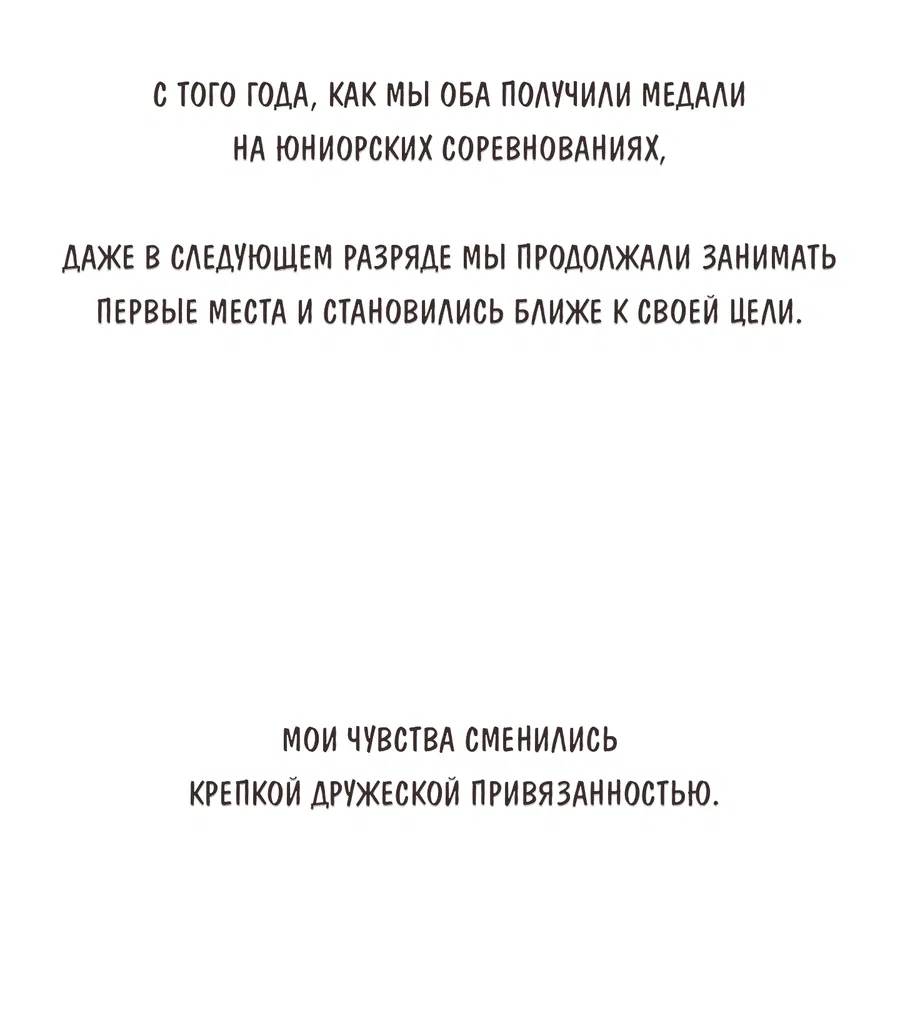 С ТОГО ГОДА, КАК МЫ ОБА ПОЛУЧИЛИ МЕДАЛИ НА ЮНИОРСКИХ СОРЕВНОВАНИЯХ,

ДАЖЕ В СЛЕДУЮЩЕМ РАЗРЯДЕ МЫ ПРОДОЛЖАЛИ ЗАНИМАТЬ ПЕРВЫЕ МЕСТА И СТАНОВИЛИСЬ БЛИЖЕ К СВОЕЙ ЦЕЛИ.

МОИ ЧУВСТВА СМЕНИЛИСЬ КРЕПКОЙ ДРУЖЕСКОЙ ПРИВЯЗАННОСТЬЮ.